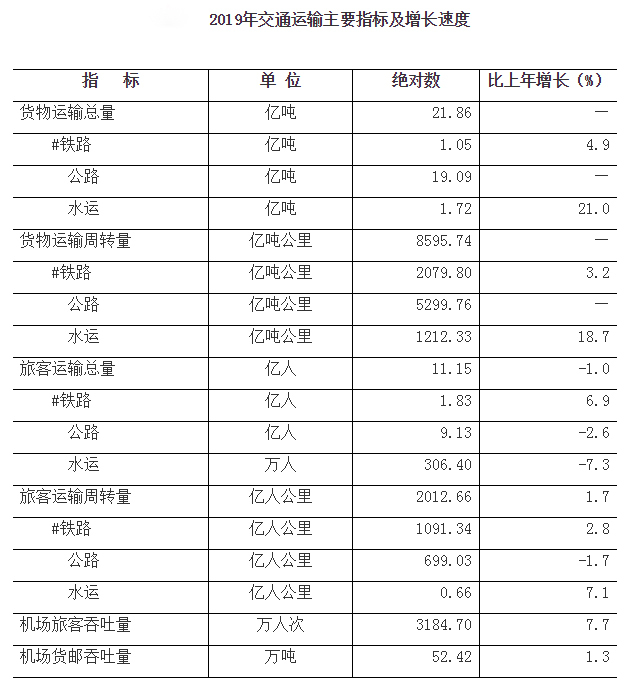 2019年交通运输主要指标及增长速度

| 指　标 | 单 位 | 绝对数 | 比上年增长（%） |
|---|---|---|---|
| 货物运输总量 | 亿吨 | 21.86 | — |
| #铁路 | 亿吨 | 1.05 | 4.9 |
| 公路 | 亿吨 | 19.09 | — |
| 水运 | 亿吨 | 1.72 | 21.0 |
| 货物运输周转量 | 亿吨公里 | 8595.74 | — |
| #铁路 | 亿吨公里 | 2079.80 | 3.2 |
| 公路 | 亿吨公里 | 5299.76 | — |
| 水运 | 亿吨公里 | 1212.33 | 18.7 |
| 旅客运输总量 | 亿人 | 11.15 | -1.0 |
| #铁路 | 亿人 | 1.83 | 6.9 |
| 公路 | 亿人 | 9.13 | -2.6 |
| 水运 | 万人 | 306.40 | -7.3 |
| 旅客运输周转量 | 亿人公里 | 2012.66 | 1.7 |
| #铁路 | 亿人公里 | 1091.34 | 2.8 |
| 公路 | 亿人公里 | 699.03 | -1.7 |
| 水运 | 亿人公里 | 0.66 | 7.1 |
| 机场旅客吞吐量 | 万人次 | 3184.70 | 7.7 |
| 机场货邮吞吐量 | 万吨 | 52.42 | 1.3 |